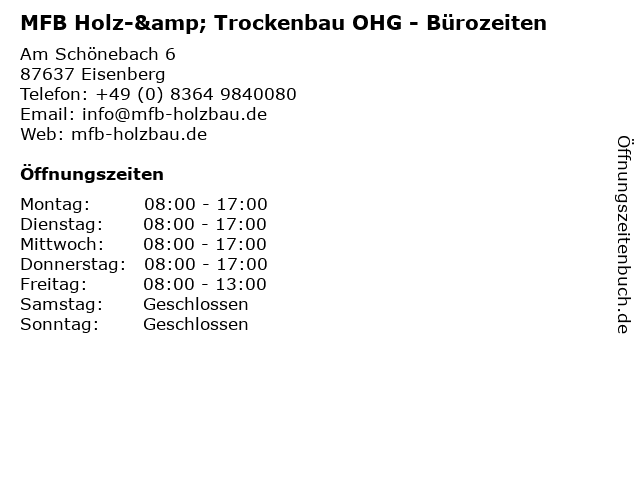 MFB Holz-&amp; Trockenbau OHG - Bürozeiten

Am Schönebach 6
87637 Eisenberg
Telefon: +49 (0) 8364 9840080
Email: info@mfb-holzbau.de
Web: mfb-holzbau.de

Öffnungszeiten

Montag: 08:00 - 17:00
Dienstag: 08:00 - 17:00
Mittwoch: 08:00 - 17:00
Donnerstag: 08:00 - 17:00
Freitag: 08:00 - 13:00
Samstag: Geschlossen
Sonntag: Geschlossen

Öffnungszeitenbuch.de